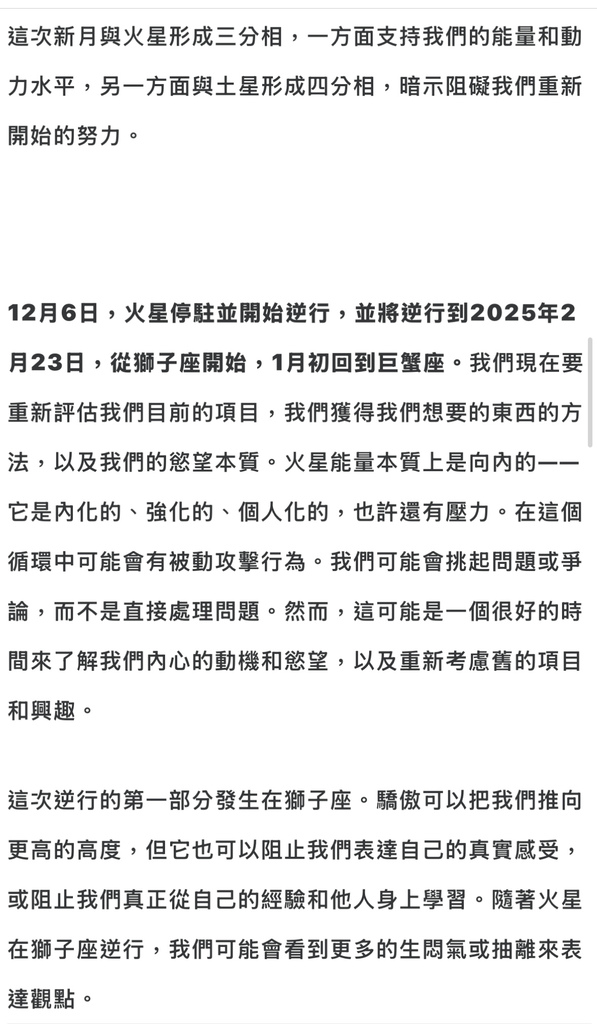 這次新月與火星形成三分相，一方面支持我們的能量和動力水平，另一方面與土星形成四分相，暗示阻礙我們重新開始的努力。

12月6日，火星停駐並開始逆行，並將逆行到2025年2月23日，從獅子座開始，1月初回到巨蟹座。我們現在要重新評估我們目前的項目，我們獲得我們想要的東西的方法，以及我們的慾望本質。火星能量本質上是向內的——它是內化的、強化的、個人化的，也許還有壓力。在這個循環中可能會有被動攻擊行為。我們可能會挑起問題或爭論，而不是直接處理問題。然而，這可能是一個很好的時間來了解我們內心的動機和慾望，以及重新考慮舊的項目和興趣。

這次逆行的第一部分發生在獅子座。驕傲可以把我們推向更高的高度，但它也可以阻止我們表達自己的真實感受，或阻止我們真正從自己的經驗和他人身上學習。隨著火星在獅子座逆行，我們可能會看到更多的生悶氣或抽離來表達觀點。